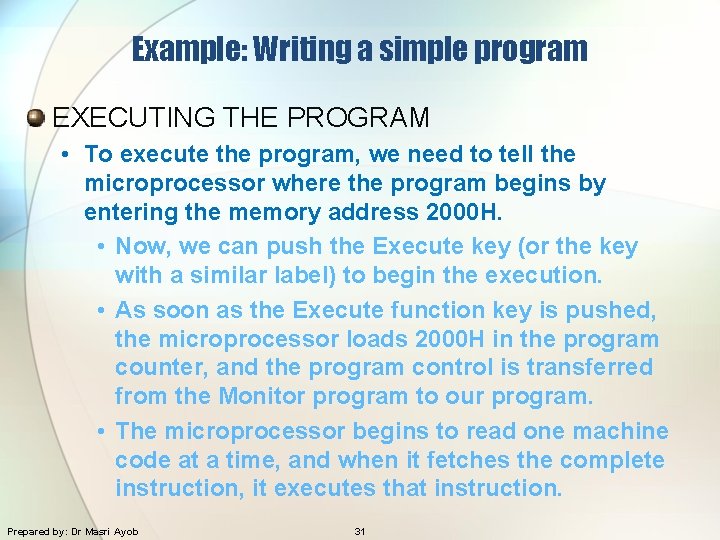 Example: Writing a simple program

EXECUTING THE PROGRAM

• To execute the program, we need to tell the microprocessor where the program begins by entering the memory address 2000H.

• Now, we can push the Execute key (or the key with a similar label) to begin the execution.

• As soon as the Execute function key is pushed, the microprocessor loads 2000H in the program counter, and the program control is transferred from the Monitor program to our program.

• The microprocessor begins to read one machine code at a time, and when it fetches the complete instruction, it executes that instruction.

Prepared by: Dr Masri Ayob

31